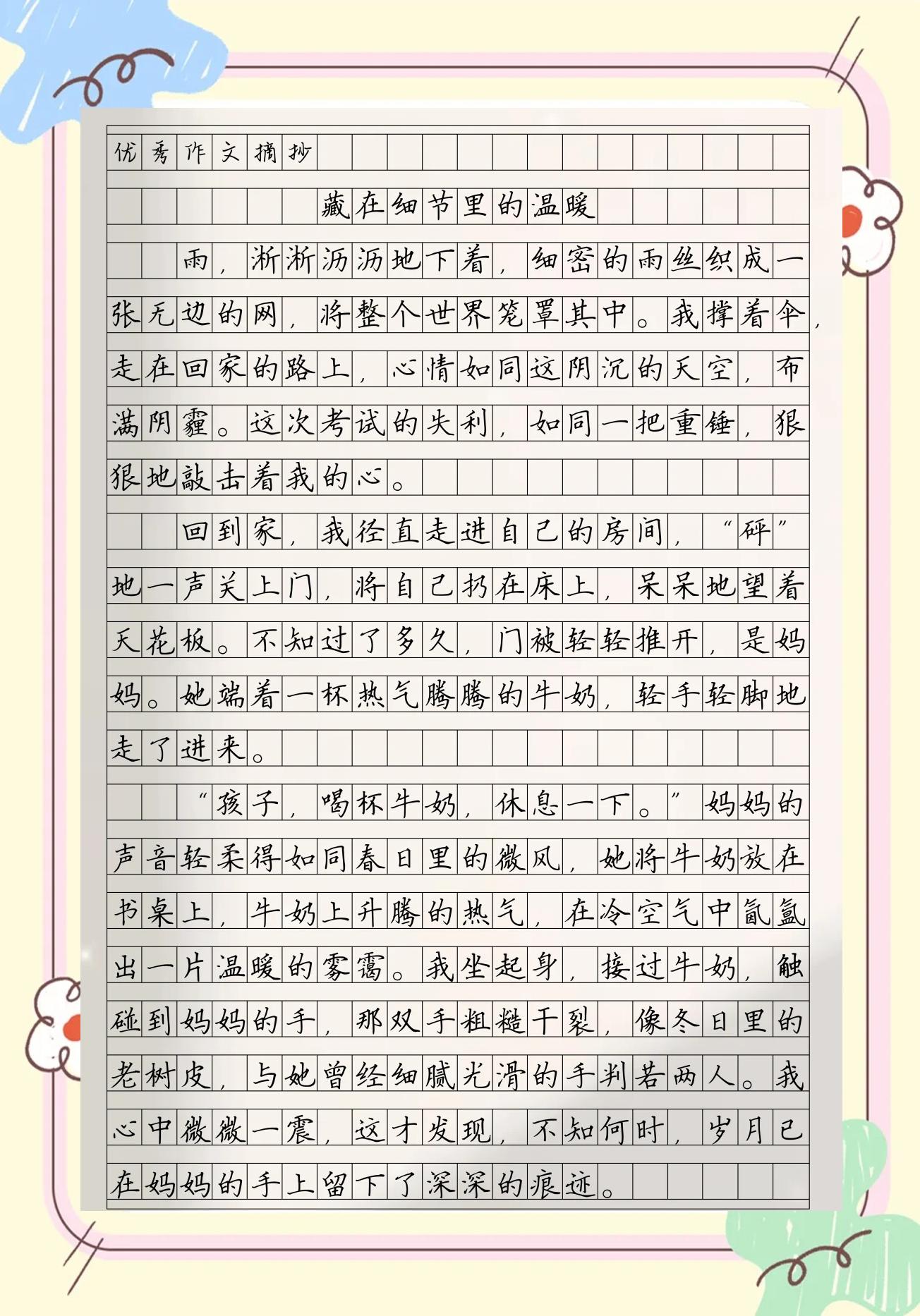 优秀作文摘抄

藏在细节里的温暖

雨，淅淅沥沥地下着，细密的雨丝织成一张无边的网，将整个世界笼罩其中。我撑着伞，走在回家的路上，心情如同这阴沉的天空，布满阴霾。这次考试的失利，如同一把重锤，狠狠地敲击着我的心。

回到家，我径直走进自己的房间，“砰”地一声关上门，将自己扔在床上，呆呆地望着天花板。不知过了多久，门被轻轻推开，是妈妈。她端着一杯热气腾腾的牛奶，轻手轻脚地走了进来。

“孩子，喝杯牛奶，休息一下。”妈妈的声音轻柔得如同春日里的微风，她将牛奶放在书桌上，牛奶上升腾的热气，在冷空气中氤氲出一片温暖的雾霭。我坐起身，接过牛奶，触碰到妈妈的手，那双手粗糙干裂，像冬日里的老树皮，与她曾经细腻光滑的手判若两人。我心中微微一震，这才发现，不知何时，岁月已在妈妈的手上留下了深深的痕迹。